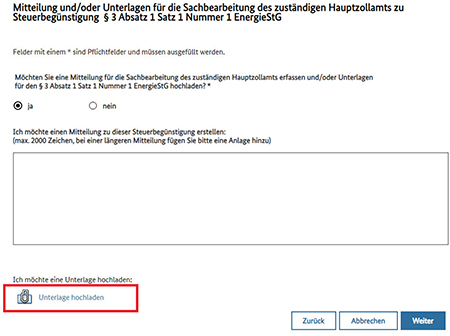 Mitteilung und/oder Unterlagen für die Sachbearbeitung des zuständigen Hauptzollamts zu Steuerbegünstigung § 3 Absatz 1 Satz 1 Nummer 1 EnergieStG

Felder mit einem * sind Pflichtfelder und müssen ausgefüllt werden.

Möchten Sie eine Mitteilung für die Sachbearbeitung des zuständigen Hauptzollamts erfassen und/oder Unterlagen für den § 3 Absatz 1 Satz 1 Nummer 1 EnergieStG hochladen? *

ja nein

Ich möchte einen Mitteilung zu dieser Steuerbegünstigung erstellen:
(max. 2000 Zeichen, bei einer längeren Mitteilung fügen Sie bitte eine Anlage hinzu)

Ich möchte eine Unterlage hochladen:

Unterlage hochladen

Zurück Abbrechen Weiter